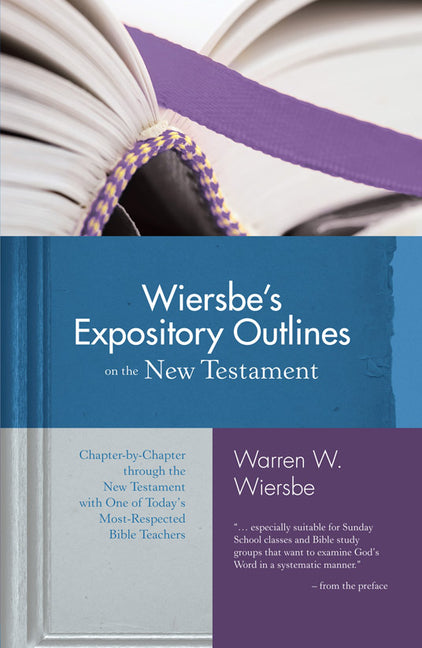 Wiersbe's Expository Outlines on the New Testament

Chapter-by-Chapter through the New Testament with One of Today's Most-Respected Bible Teachers

Warren W. Wiersbe

"... especially suitable for Sunday School classes and Bible study groups that want to examine God's Word in a systematic manner."

– from the preface